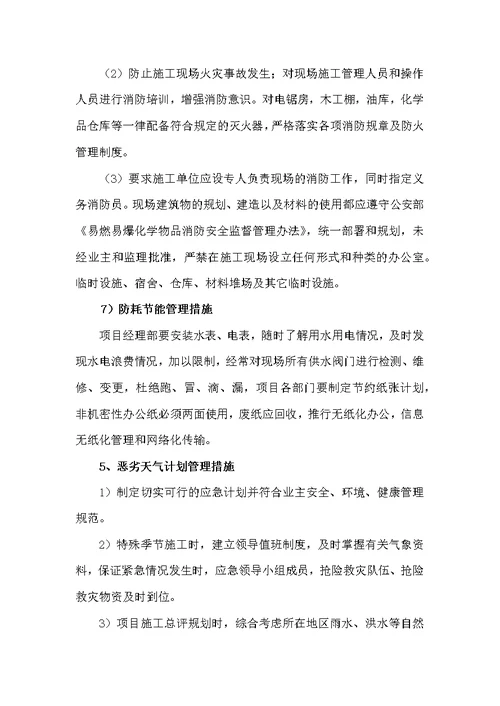 （2）防止施工现场火灾事故发生；对现场施工管理人员和操作人员进行消防培训，增强消防意识。对电锯房，木工棚，油库，化学品仓库等一律配备符合规定的灭火器，严格落实各项消防规章及防火管理制度。

（3）要求施工单位应设专人负责现场的消防工作，同时指定义务消防员。现场建筑物的规划、建造以及材料的使用都应遵守公安部《易燃易爆化学物品消防安全监督管理办法》，统一部署和规划，未经业主和监理批准，严禁在施工现场设立任何形式和种类的办公室。临时设施、宿舍、仓库、材料堆场及其它临时设施。

7）防耗节能管理措施

项目经理部要安装水表、电表，随时了解用水用电情况，及时发现水电浪费情况，加以限制，经常对现场所有供水阀门进行检测、维修、变更，杜绝跑、冒、滴、漏，项目各部门要制定节约纸张计划，非机密性办公纸必须两面使用，废纸应回收，推行无纸化办公，信息无纸化管理和网络化传输。

5、恶劣天气计划管理措施

1）制定切实可行的应急计划并符合业主安全、环境、健康管理规范。

2）特殊季节施工时，建立领导值班制度，及时掌握有关气象资料，保证紧急情况发生时，应急领导小组成员，抢险救灾队伍、抢险救灾物资及时到位。

3）项目施工总评规划时，综合考虑所在地区雨水、洪水等自然